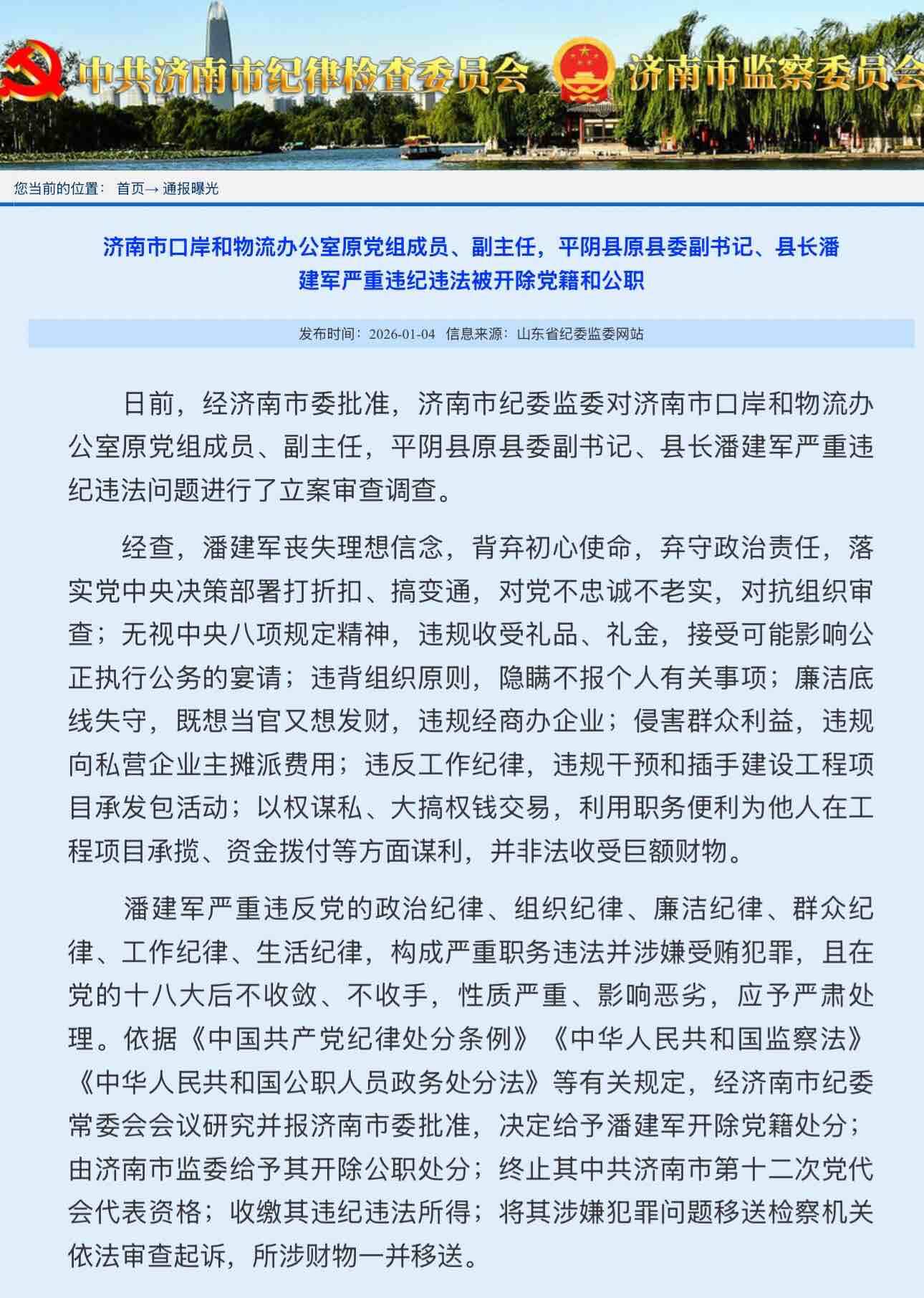 中共济南市纪律检查委员会 济南市监察委员会

您当前的位置： 首页→ 通报曝光

济南市口岸和物流办公室原党组成员、副主任，平阴县原县委副书记、县长潘建军严重违纪违法被开除党籍和公职

发布时间：2026-01-04 信息来源：山东省纪委监委网站

日前，经济南市委批准，济南市纪委监委对济南市口岸和物流办公室原党组成员、副主任，平阴县原县委副书记、县长潘建军严重违纪违法问题进行了立案审查调查。

经查，潘建军丧失理想信念，背弃初心使命，弃守政治责任，落实党中央决策部署打折扣、搞变通，对党不忠诚不老实，对抗组织审查；无视中央八项规定精神，违规收受礼品、礼金，接受可能影响公正执行公务的宴请；违背组织原则，隐瞒不报个人有关事项；廉洁底线失守，既想当官又想发财，违规经商办企业；侵害群众利益，违规向私营企业主摊派费用；违反工作纪律，违规干预和插手建设工程项目承发包活动；以权谋私、大搞权钱交易，利用职务便利为他人在工程项目承揽、资金拨付等方面谋利，并非法收受巨额财物。

潘建军严重违反党的政治纪律、组织纪律、廉洁纪律、群众纪律、工作纪律、生活纪律，构成严重职务违法并涉嫌受贿犯罪，且在党的十八大后不收敛、不收手，性质严重、影响恶劣，应予严肃处理。依据《中国共产党纪律处分条例》《中华人民共和国监察法》《中华人民共和国公职人员政务处分法》等有关规定，经济南市纪委常委会会议研究并报济南市委批准，决定给予潘建军开除党籍处分；由济南市监委给予其开除公职处分；终止其中共济南市第十二次党代会代表资格；收缴其违纪违法所得；将其涉嫌犯罪问题移送检察机关依法审查起诉，所涉财物一并移送。